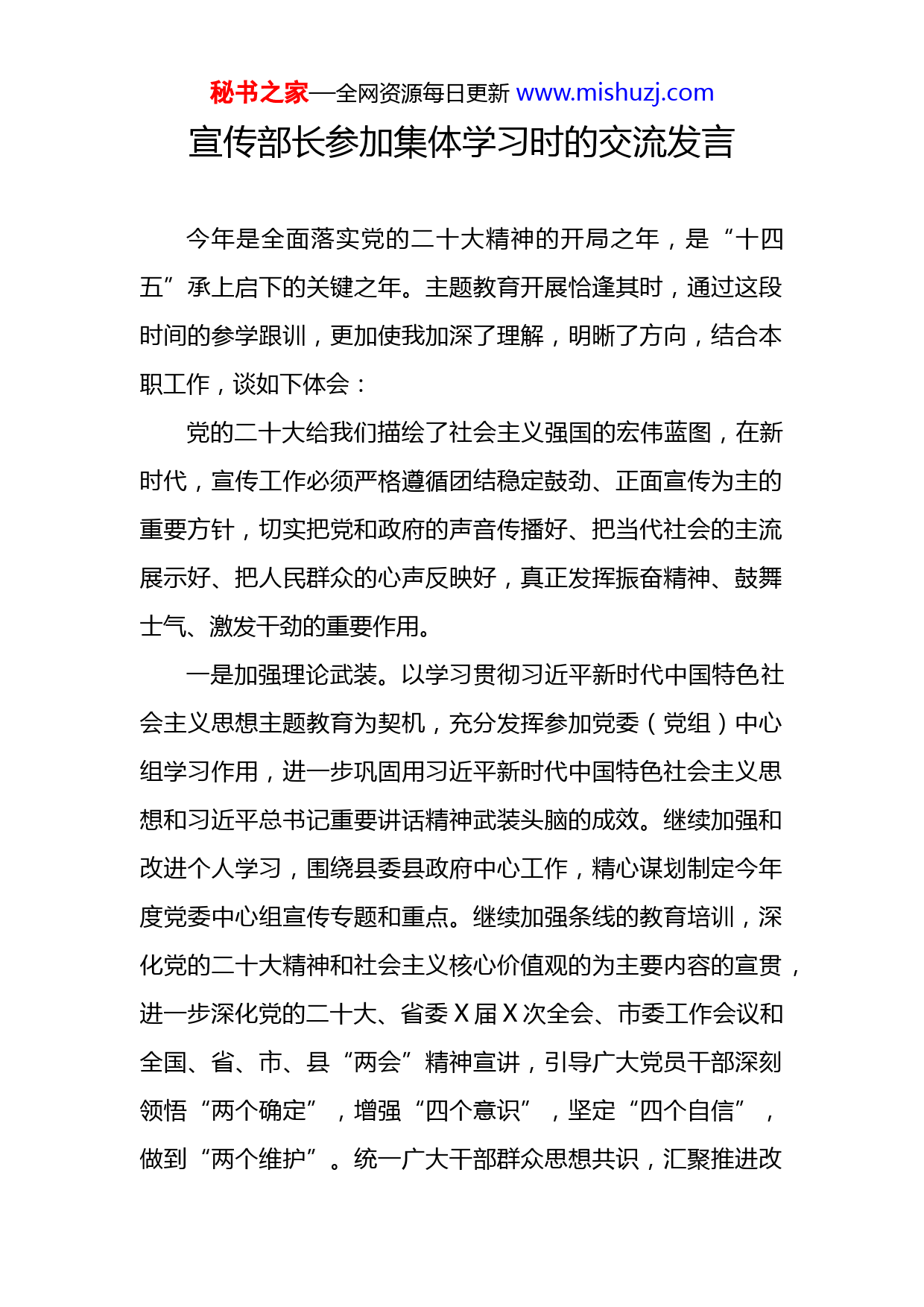 秘书之家—全网资源每日更新 www.mishuzj.com

宣传部长参加集体学习时的交流发言

今年是全面落实党的二十大精神的开局之年，是“十四五”承上启下的关键之年。主题教育开展恰逢其时，通过这段时间的参学跟训，更加使我加深了理解，明晰了方向，结合本职工作，谈如下体会：

党的二十大给我们描绘了社会主义强国的宏伟蓝图，在新时代，宣传工作必须严格遵循团结稳定鼓劲、正面宣传为主的重要方针，切实把党和政府的声音传播好、把当代社会的主流展示好、把人民群众的心声反映好，真正发挥振奋精神、鼓舞士气、激发干劲的重要作用。

一是加强理论武装。以学习贯彻习近平新时代中国特色社会主义思想主题教育为契机，充分发挥参加党委（党组）中心组学习作用，进一步巩固用习近平新时代中国特色社会主义思想和习近平总书记重要讲话精神武装头脑的成效。继续加强和改进个人学习，围绕县委县政府中心工作，精心谋划制定今年度党委中心组宣传专题和重点。继续加强条线的教育培训，深化党的二十大精神和社会主义核心价值观的为主要内容的宣贯，进一步深化党的二十大、省委Ｘ届Ｘ次全会、市委工作会议和全国、省、市、县“两会”精神宣讲，引导广大党员干部深刻领悟“两个确定”，增强“四个意识”，坚定“四个自信”，做到“两个维护”。统一广大干部群众思想共识，汇聚推进改